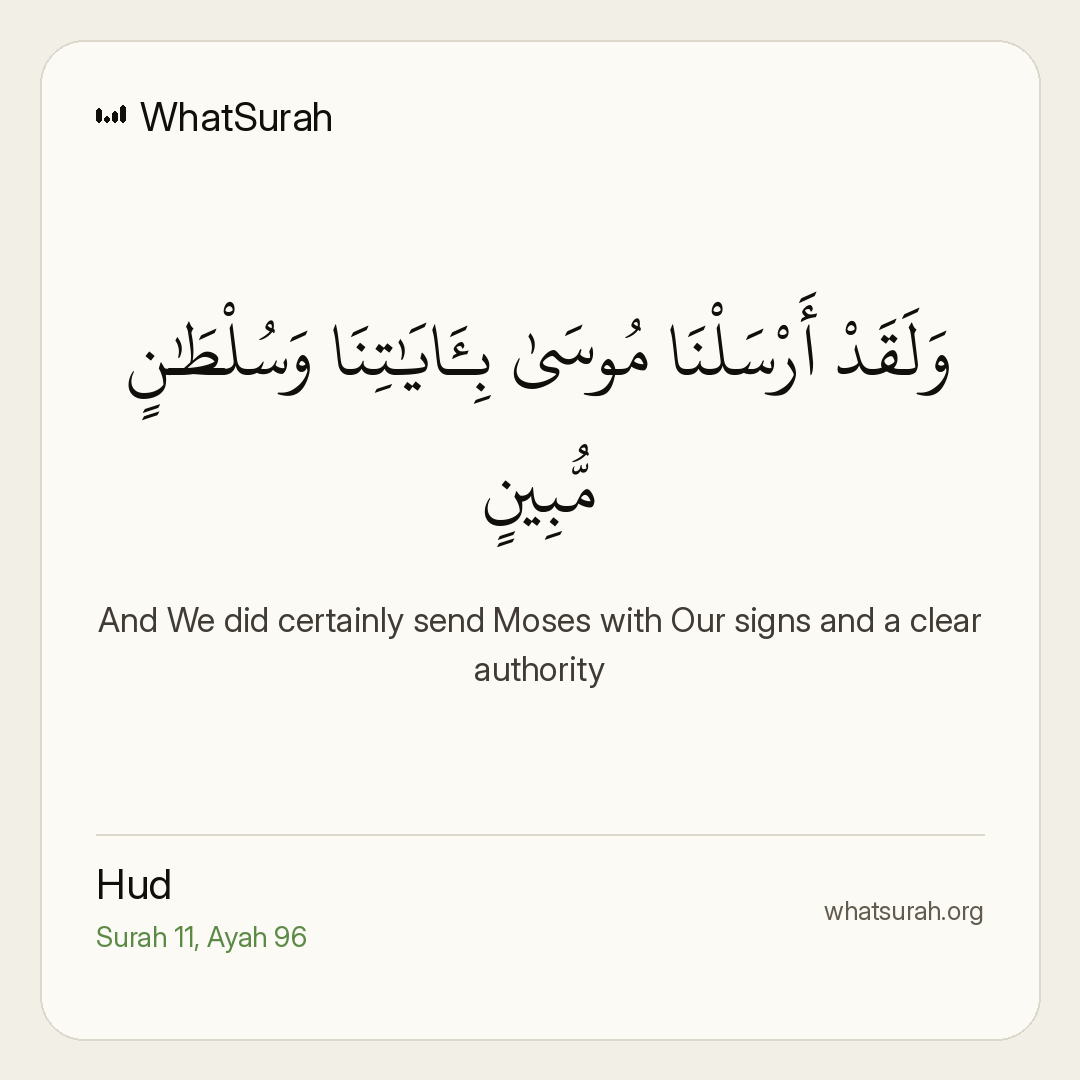 WhatSurah

وَلَقَدْ أَرْسَلْنَا مُوسَىٰ بِـَٔايَـٰتِنَا وَسُلْطَـٰنٍ مُّبِينٍ

And We did certainly send Moses with Our signs and a clear authority

Hud
Surah 11, Ayah 96

whatsurah.org